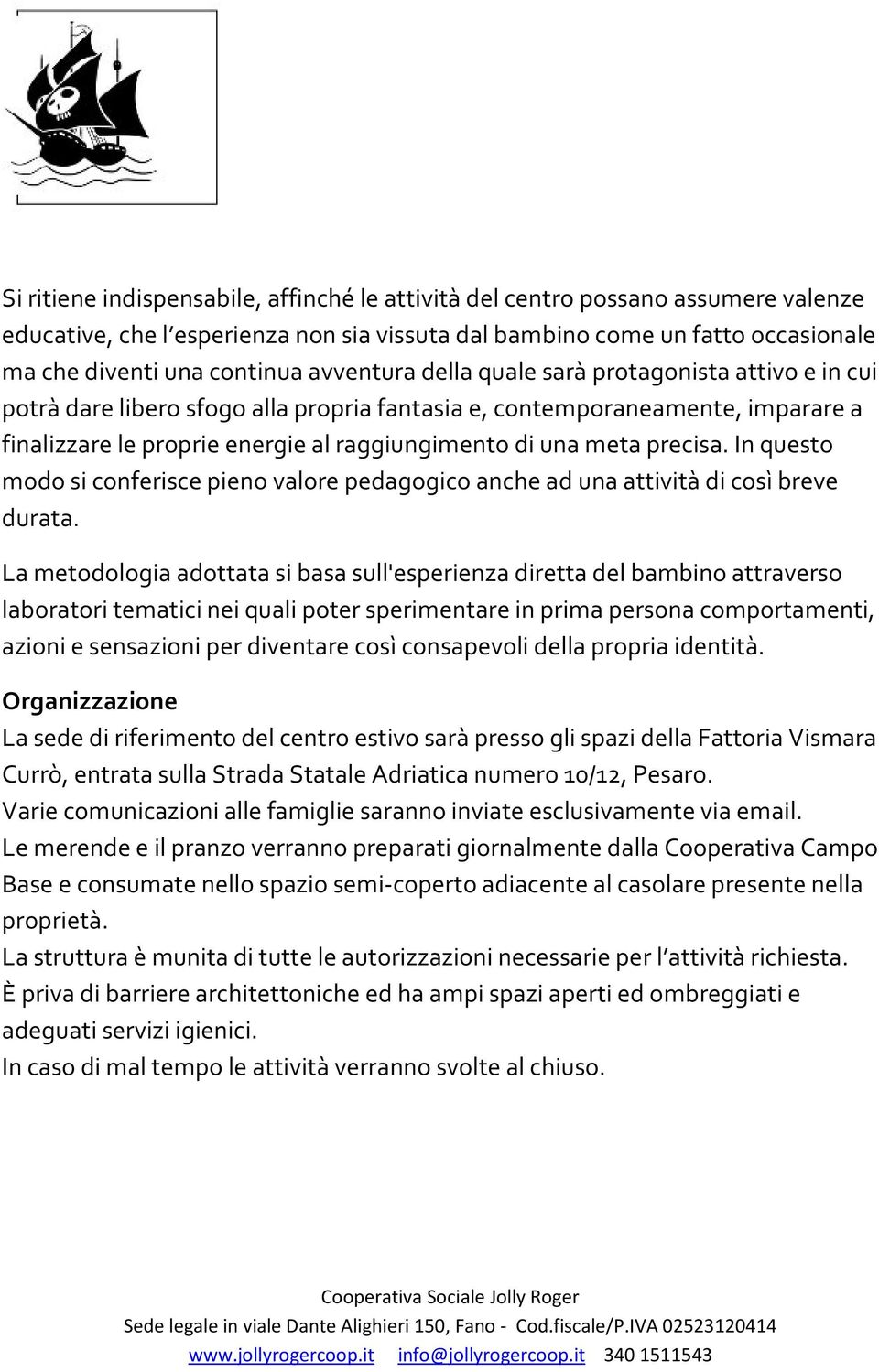 Si ritiene indispensabile, affinché le attività del centro possano assumere valenze educative, che l'esperienza non sia vissuta dal bambino come un fatto occasionale ma che diventi una continua avventura della quale sarà protagonista attivo e in cui potrà dare libero sfogo alla propria fantasia e, contemporaneamente, imparare a finalizzare le proprie energie al raggiungimento di una meta precisa. In questo modo si conferisce pieno valore pedagogico anche ad una attività di così breve durata.

La metodologia adottata si basa sull'esperienza diretta del bambino attraverso laboratori tematici nei quali poter sperimentare in prima persona comportamenti, azioni e sensazioni per diventare così consapevoli della propria identità.

Organizzazione
La sede di riferimento del centro estivo sarà presso gli spazi della Fattoria Vismara Currò, entrata sulla Strada Statale Adriatica numero 10/12, Pesaro.
Varie comunicazioni alle famiglie saranno inviate esclusivamente via email.
Le merende e il pranzo verranno preparati giornalmente dalla Cooperativa Campo Base e consumate nello spazio semi-coperto adiacente al casolare presente nella proprietà.
La struttura è munita di tutte le autorizzazioni necessarie per l'attività richiesta.
È priva di barriere architettoniche ed ha ampi spazi aperti ed ombreggiati e adeguati servizi igienici.
In caso di mal tempo le attività verranno svolte al chiuso.

Cooperativa Sociale Jolly Roger
Sede legale in viale Dante Alighieri 150, Fano - Cod.fiscale/P.IVA 02523120414
www.jollyrogercoop.it info@jollyrogercoop.it 340 1511543